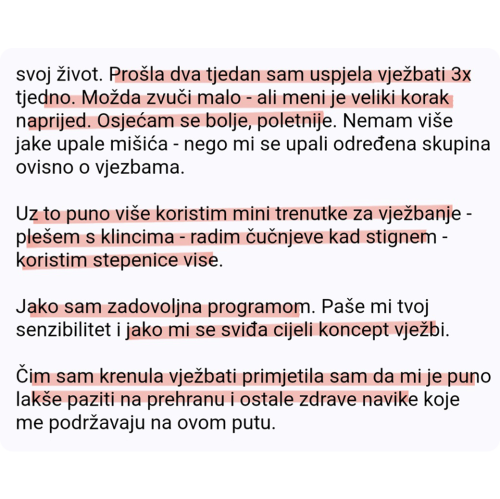 svoj život. Prošla dva tjedan sam uspjela vježbati 3x tjedno. Možda zvuči malo - ali meni je veliki korak naprijed. Osjećam se bolje, poletnije. Nemam više jake upale mišića - nego mi se upali određena skupina ovisno o vjezbama.

Uz to puno više koristim mini trenutke za vježbanje - plešem s klincima - radim čučnjeve kad stignem - koristim stepenice vise.

Jako sam zadovoljna programom. Paše mi tvoj senzibilitet i jako mi se sviđa cijeli koncept vježbi.

Čim sam krenula vježbati primjetila sam da mi je puno lakše paziti na prehranu i ostale zdrave navike koje me podržavaju na ovom putu.